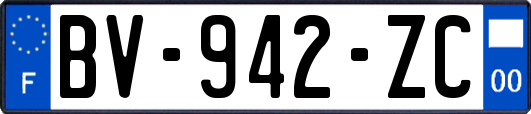 F
BV-942-ZC
00